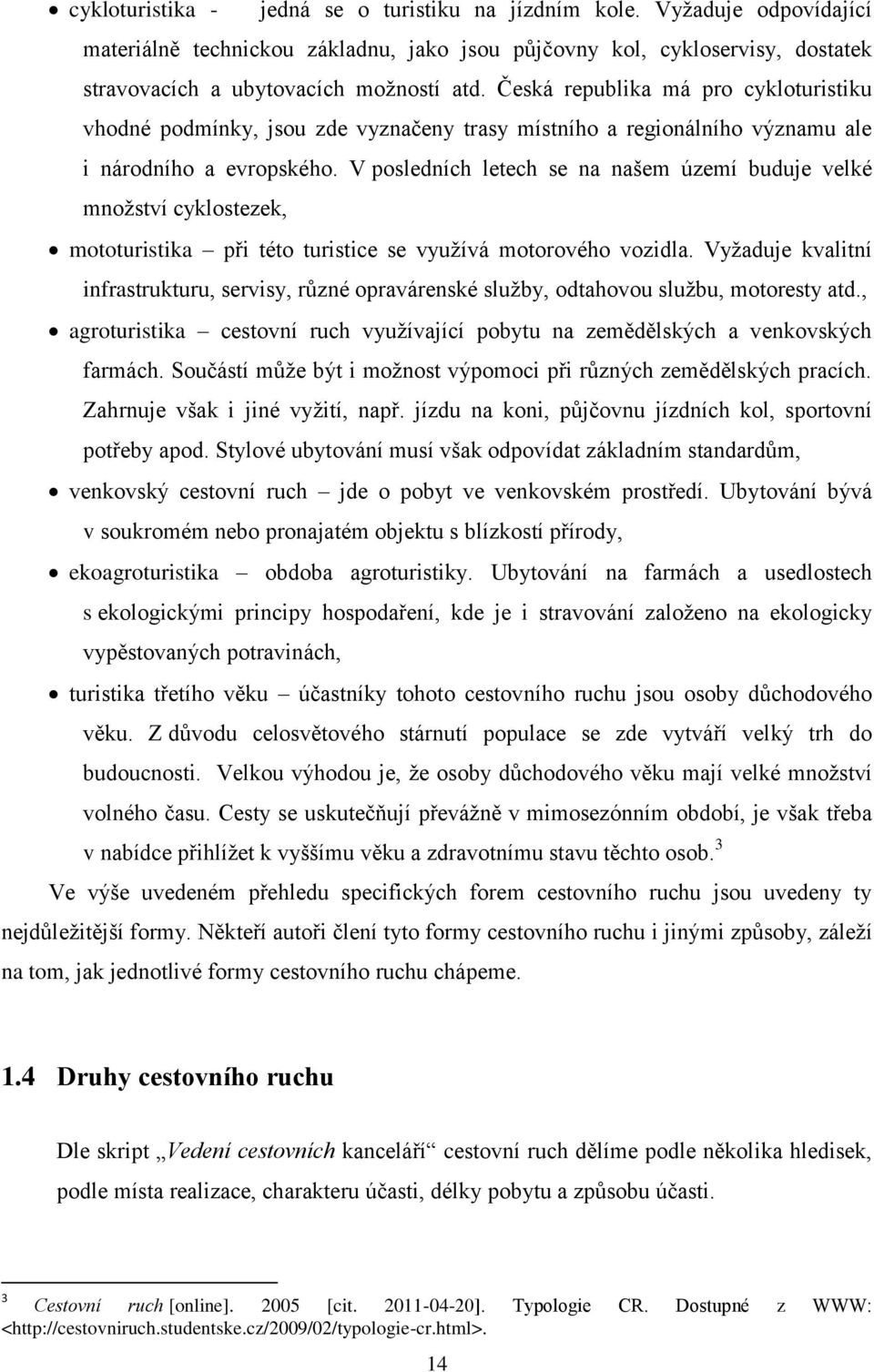 • cykloturistika - jedná se o turistiku na jízdním kole. Vyžaduje odpovídající materiálně technickou základnu, jako jsou půjčovny kol, cykloservisy, dostatek stravovacích a ubytovacích možností atd. Česká republika má pro cykloturistiku vhodné podmínky, jsou zde vyznačeny trasy místního a regionálního významu ale i národního a evropského. V posledních letech se na našem území buduje velké množství cyklostezek,

• mototuristika – při této turistice se využívá motorového vozidla. Vyžaduje kvalitní infrastrukturu, servisy, různé opravárenské služby, odtahovou službu, motoresty atd.,

• agroturistika – cestovní ruch využívající pobytu na zemědělských a venkovských farmách. Součástí může být i možnost výpomoci při různých zemědělských pracích. Zahrnuje však i jiné vyžití, např. jízdu na koni, půjčovnu jízdních kol, sportovní potřeby apod. Stylové ubytování musí však odpovídat základním standardům,

• venkovský cestovní ruch – jde o pobyt ve venkovském prostředí. Ubytování bývá v soukromém nebo pronajatém objektu s blízkostí přírody,

• ekoagroturistika – obdoba agroturistiky. Ubytování na farmách a usedlostech s ekologickými principy hospodaření, kde je i stravování založeno na ekologicky vypěstovaných potravinách,

• turistika třetího věku – účastníky tohoto cestovního ruchu jsou osoby důchodového věku. Z důvodu celosvětového stárnutí populace se zde vytváří velký trh do budoucnosti. Velkou výhodou je, že osoby důchodového věku mají velké množství volného času. Cesty se uskutečňují převážně v mimosezónním období, je však třeba v nabídce přihlížet k vyššímu věku a zdravotnímu stavu těchto osob.$^3$

Ve výše uvedeném přehledu specifických forem cestovního ruchu jsou uvedeny ty nejdůležitější formy. Někteří autoři člení tyto formy cestovního ruchu i jinými způsoby, záleží na tom, jak jednotlivé formy cestovního ruchu chápeme.

1.4 Druhy cestovního ruchu

Dle skript „Vedení cestovních kanceláří“ cestovní ruch dělíme podle několika hledisek, podle místa realizace, charakteru účasti, délky pobytu a způsobu účasti.

$^3$ Cestovní ruch [online]. 2005 [cit. 2011-04-20]. Typologie CR. Dostupné z WWW: <http://cestovniruch.studentske.cz/2009/02/typologie-cr.html>.

14